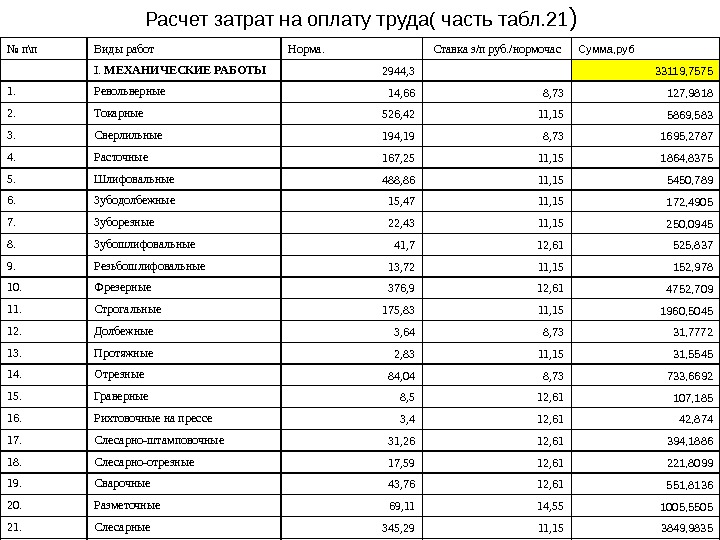 Расчет затрат на оплату труда( часть табл.21)

| № п\п | Виды работ | Норма. | Ставка з/п руб./нормочас | Сумма,руб |
|---|---|---|---|---|
| | I. МЕХАНИЧЕСКИЕ РАБОТЫ | 2944,3 | | 33119,7575 |
| 1. | Револьверные | 14,66 | 8,73 | 127,9818 |
| 2. | Токарные | 526,42 | 11,15 | 5869,583 |
| 3. | Сверлильные | 194,19 | 8,73 | 1695,2787 |
| 4. | Расточные | 167,25 | 11,15 | 1864,8375 |
| 5. | Шлифовальные | 488,86 | 11,15 | 5450,789 |
| 6. | Зубодолбежные | 15,47 | 11,15 | 172,4905 |
| 7. | Зуборезные | 22,43 | 11,15 | 250,0945 |
| 8. | Зубошлифовальные | 41,7 | 12,61 | 525,837 |
| 9. | Резьбошлифовальные | 13,72 | 11,15 | 152,978 |
| 10. | Фрезерные | 376,9 | 12,61 | 4752,709 |
| 11. | Строгальные | 175,83 | 11,15 | 1960,5045 |
| 12. | Долбежные | 3,64 | 8,73 | 31,7772 |
| 13. | Протяжные | 2,83 | 11,15 | 31,5545 |
| 14. | Отрезные | 84,04 | 8,73 | 733,6692 |
| 15. | Граверные | 8,5 | 12,61 | 107,185 |
| 16. | Рихтовочные на прессе | 3,4 | 12,61 | 42,874 |
| 17. | Слесарно-штамповочные | 31,26 | 12,61 | 394,1886 |
| 18. | Слесарно-отрезные | 17,59 | 12,61 | 221,8099 |
| 19. | Сварочные | 43,76 | 12,61 | 551,8136 |
| 20. | Разметочные | 69,11 | 14,55 | 1005,5505 |
| 21. | Слесарные | 345,29 | 11,15 | 3849,9835 |